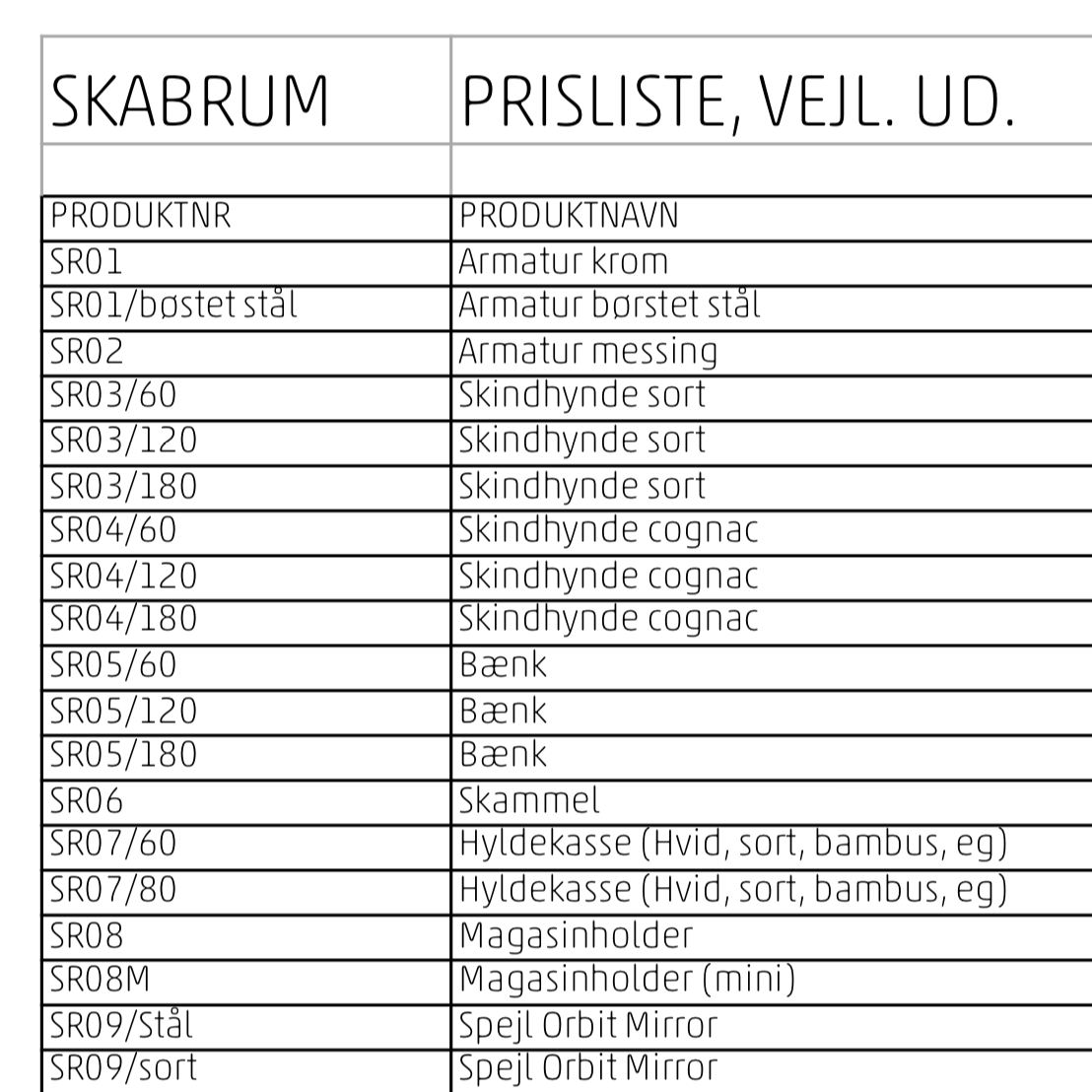 | SKABRUM | PRISLISTE, VEJL. UD. |
|---|---|
| | |
| PRODUKTNR | PRODUKTNAVN |
| SR01 | Armatur krom |
| SR01/bøstet stål | Armatur børstet stål |
| SR02 | Armatur messing |
| SR03/60 | Skindhynde sort |
| SR03/120 | Skindhynde sort |
| SR03/180 | Skindhynde sort |
| SR04/60 | Skindhynde cognac |
| SR04/120 | Skindhynde cognac |
| SR04/180 | Skindhynde cognac |
| SR05/60 | Bænk |
| SR05/120 | Bænk |
| SR05/180 | Bænk |
| SR06 | Skammel |
| SR07/60 | Hyldekasse (Hvid, sort, bambus, eg) |
| SR07/80 | Hyldekasse (Hvid, sort, bambus, eg) |
| SR08 | Magasinholder |
| SR08M | Magasinholder (mini) |
| SR09/Stål | Spejl Orbit Mirror |
| SR09/sort | Spejl Orbit Mirror |